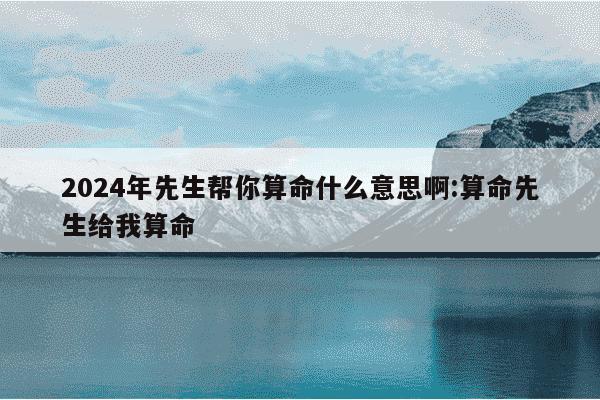 2024年先生帮你算命什么意思啊:算命先生给我算命